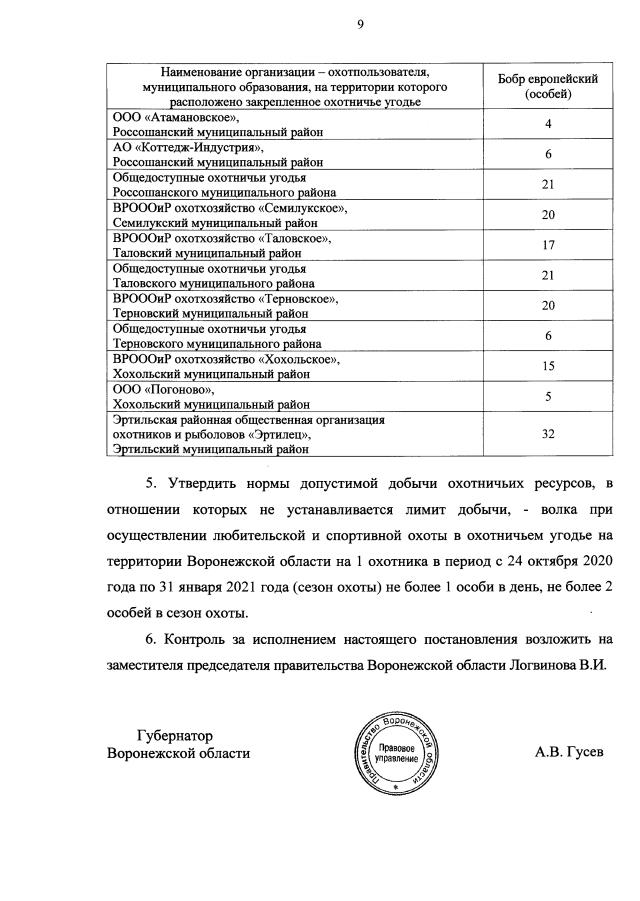 9

| Наименование организации – охотпользователя, муниципального образования, на территории которого расположено закрепленное охотничье угодье | Бобр европейский (особей) |
|---|---|
| ООО «Атамановское», Россошанский муниципальный район | 4 |
| АО «Коттедж-Индустрия», Россошанский муниципальный район | 6 |
| Общедоступные охотничьи угодья Россошанского муниципального района | 21 |
| ВРОООиР охотхозяйство «Семилукское», Семилукский муниципальный район | 20 |
| ВРОООиР охотхозяйство «Таловское», Таловский муниципальный район | 17 |
| Общедоступные охотничьи угодья Таловского муниципального района | 21 |
| ВРОООиР охотхозяйство «Терновское», Терновский муниципальный район | 20 |
| Общедоступные охотничьи угодья Терновского муниципального района | 6 |
| ВРОООиР охотхозяйство «Хохольское», Хохольский муниципальный район | 15 |
| ООО «Погоново», Хохольский муниципальный район | 5 |
| Эртильская районная общественная организация охотников и рыболовов «Эртилец», Эртильский муниципальный район | 32 |

5. Утвердить нормы допустимой добычи охотничьих ресурсов, в отношении которых не устанавливается лимит добычи, - волка при осуществлении любительской и спортивной охоты в охотничьем угодье на территории Воронежской области на 1 охотника в период с 24 октября 2020 года по 31 января 2021 года (сезон охоты) не более 1 особи в день, не более 2 особей в сезон охоты.

6. Контроль за исполнением настоящего постановления возложить на заместителя председателя правительства Воронежской области Логвинова В.И.

Губернатор
Воронежской области

Правительство Воронежской области
Правовое управление

А.В. Гусев